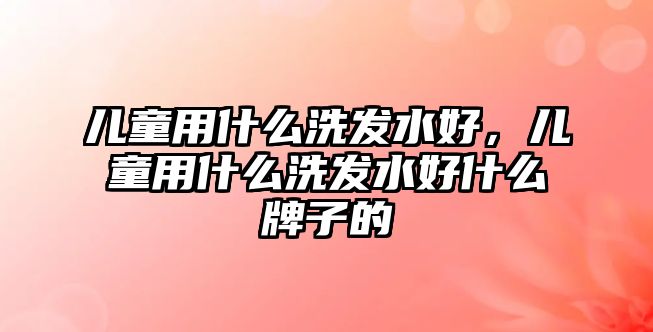 儿童用什么洗发水好，儿童用什么洗发水好什么牌子的